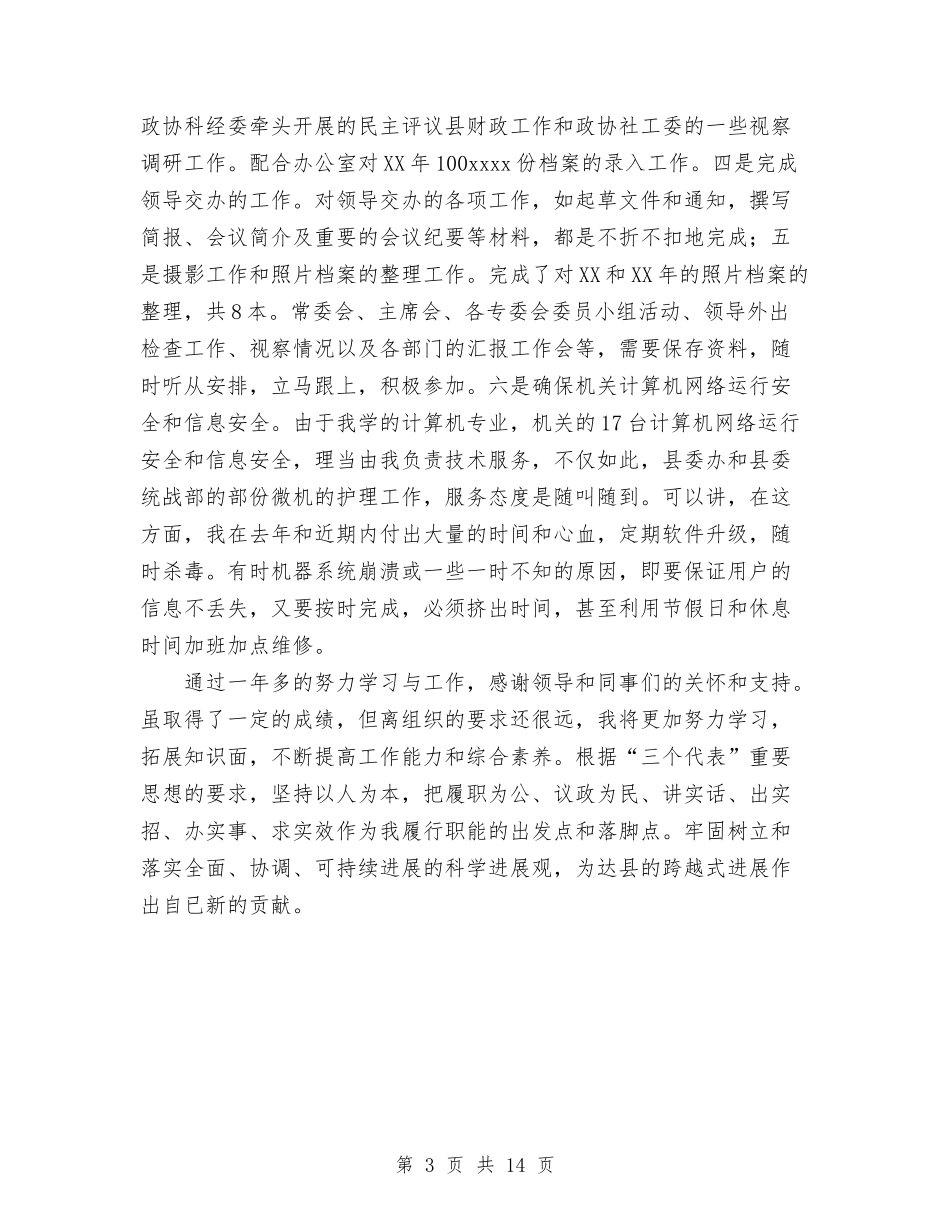 政协科经委牵头开展的民主评议县财政工作和政协社工委的一些视察调研工作。配合办公室对XX年100xxxx份档案的录入工作。四是完成领导交办的工作。对领导交办的各项工作，如起草文件和通知，撰写简报、会议简介及重要的会议纪要等材料，都是不折不扣地完成；五是摄影工作和照片档案的整理工作。完成了对XX和XX年的照片档案的整理，共8本。常委会、主席会、各专委会委员小组活动、领导外出检查工作、视察情况以及各部门的汇报工作会等，需要保存资料，随时听从安排，立马跟上，积极参加。六是确保机关计算机网络运行安全和信息安全。由于我学的计算机专业，机关的17台计算机网络运行安全和信息安全，理当由我负责技术服务，不仅如此，县委办和县委统战部的部份微机的护理工作，服务态度是随叫随到。可以讲，在这方面，我在去年和近期内付出大量的时间和心血，定期软件升级，随时杀毒。有时机器系统崩溃或一些一时不知的原因，即要保证用户的信息不丢失，又要按时完成，必须挤出时间，甚至利用节假日和休息时间加班加点维修。

通过一年多的努力学习与工作，感谢领导和同事们的关怀和支持。虽取得了一定的成绩，但离组织的要求还很远，我将更加努力学习，拓展知识面，不断提高工作能力和综合素养。根据“三个代表”重要思想的要求，坚持以人为本，把履职为公、议政为民、讲实话、出实招、办实事、求实效作为我履行职能的出发点和落脚点。牢固树立和落实全面、协调、可持续进展的科学进展观，为达县的跨越式进展作出自已新的贡献。

第 3 页 共 14 页